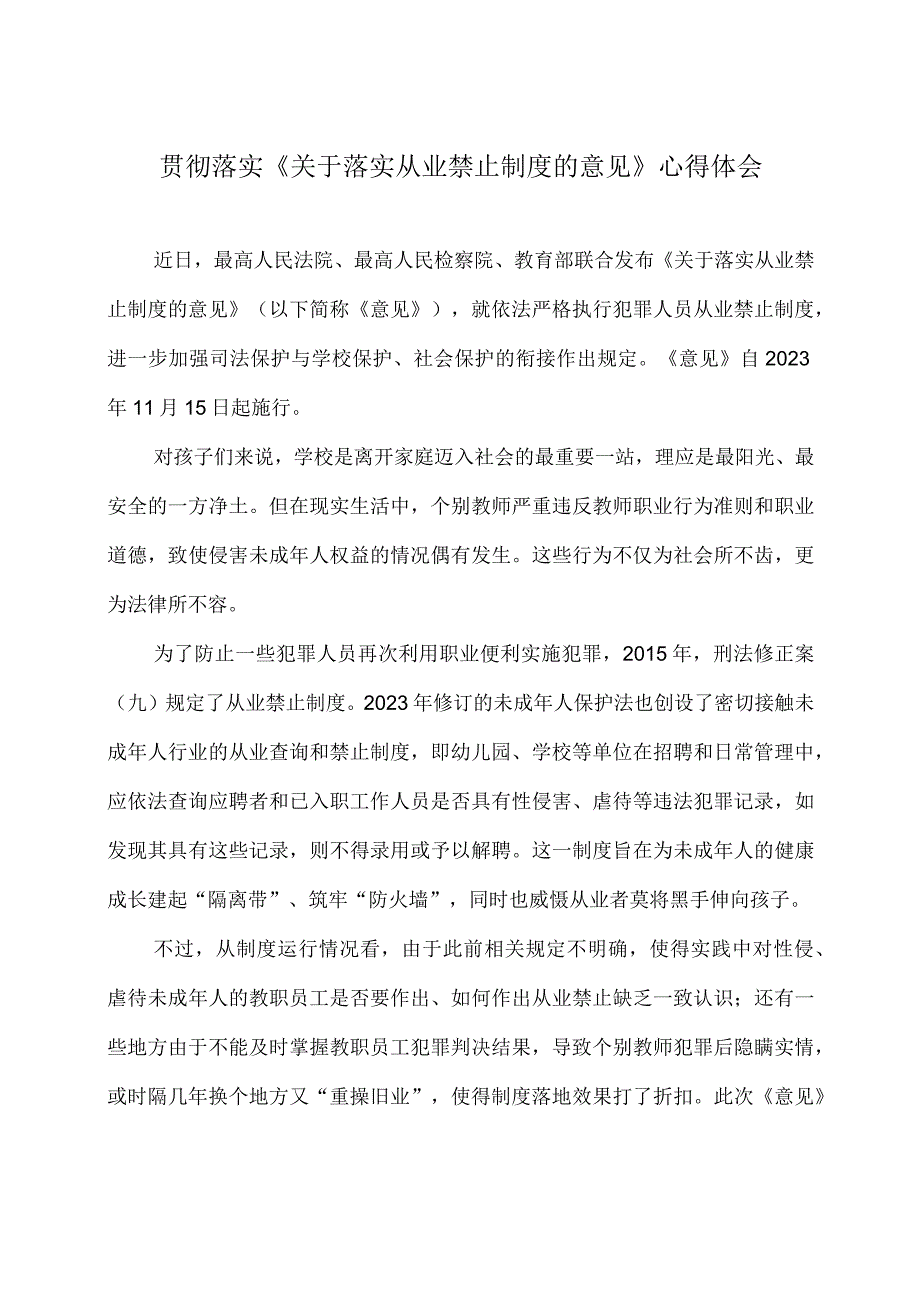 贯彻落实《关于落实从业禁止制度的意见》心得体会

近日，最高人民法院、最高人民检察院、教育部联合发布《关于落实从业禁止制度的意见》（以下简称《意见》），就依法严格执行犯罪人员从业禁止制度，进一步加强司法保护与学校保护、社会保护的衔接作出规定。《意见》自2023年11月15日起施行。

对孩子们来说，学校是离开家庭迈入社会的最重要一站，理应是最阳光、最安全的一方净土。但在现实生活中，个别教师严重违反教师职业行为准则和职业道德，致使侵害未成年人权益的情况偶有发生。这些行为不仅为社会所不齿，更为法律所不容。

为了防止一些犯罪人员再次利用职业便利实施犯罪，2015年，刑法修正案（九）规定了从业禁止制度。2023年修订的未成年人保护法也创设了密切接触未成年人行业的从业查询和禁止制度，即幼儿园、学校等单位在招聘和日常管理中，应依法查询应聘者和已入职工作人员是否具有性侵害、虐待等违法犯罪记录，如发现其具有这些记录，则不得录用或予以解聘。这一制度旨在为未成年人的健康成长建起“隔离带”、筑牢“防火墙”，同时也威慑从业者莫将黑手伸向孩子。

不过，从制度运行情况看，由于此前相关规定不明确，使得实践中对性侵、虐待未成年人的教职员工是否要作出、如何作出从业禁止缺乏一致认识；还有一些地方由于不能及时掌握教职员工犯罪判决结果，导致个别教师犯罪后隐瞒实情，或时隔几年换个地方又“重操旧业”，使得制度落地效果打了折扣。此次《意见》